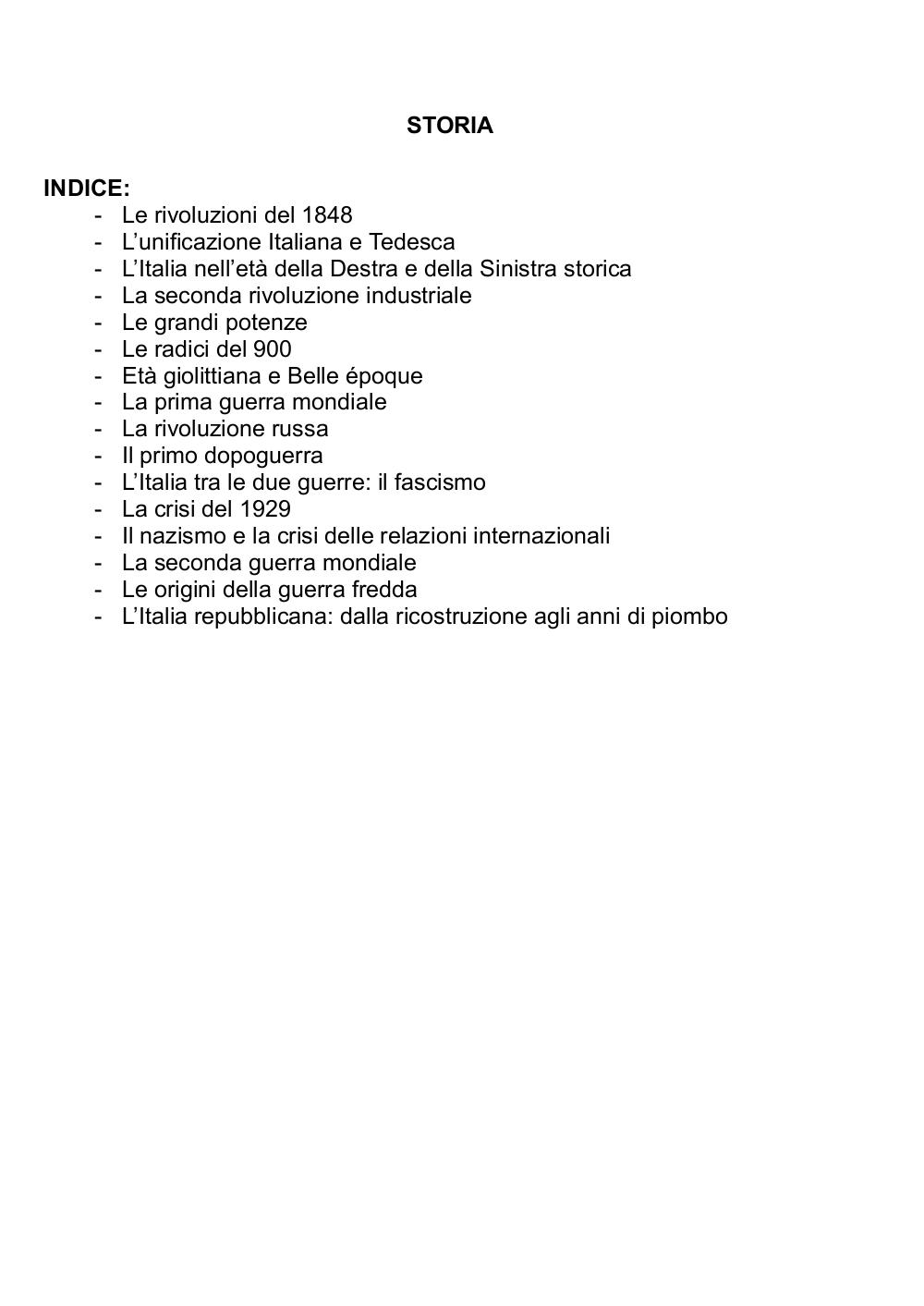 STORIA

INDICE:
- Le rivoluzioni del 1848
- L’unificazione Italiana e Tedesca
- L’Italia nell’età della Destra e della Sinistra storica
- La seconda rivoluzione industriale
- Le grandi potenze
- Le radici del 900
- Età giolittiana e Belle époque
- La prima guerra mondiale
- La rivoluzione russa
- Il primo dopoguerra
- L’Italia tra le due guerre: il fascismo
- La crisi del 1929
- Il nazismo e la crisi delle relazioni internazionali
- La seconda guerra mondiale
- Le origini della guerra fredda
- L’Italia repubblicana: dalla ricostruzione agli anni di piombo